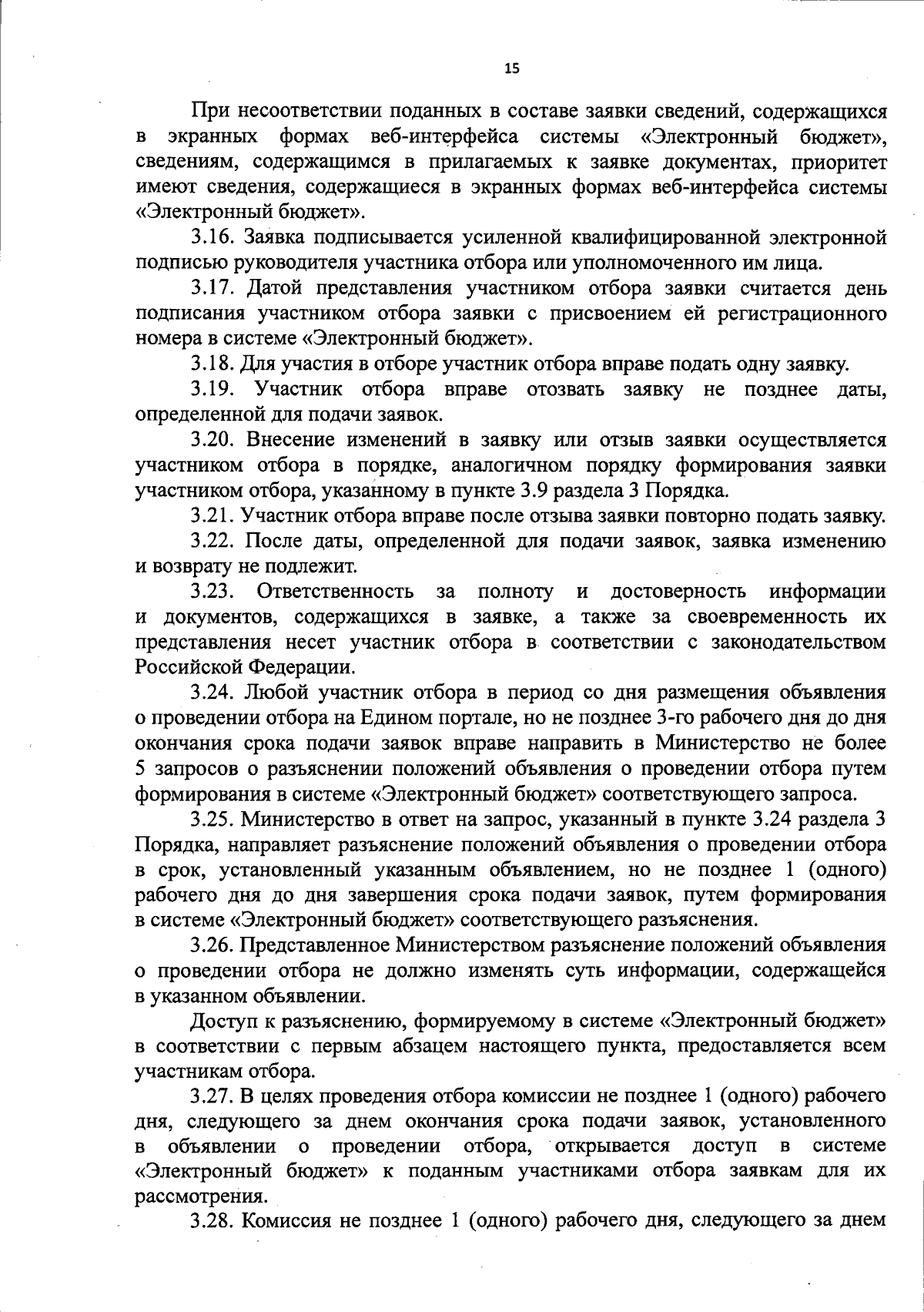 15

При несоответствии поданных в составе заявки сведений, содержащихся в экранных формах веб-интерфейса системы «Электронный бюджет», сведениям, содержащимся в прилагаемых к заявке документах, приоритет имеют сведения, содержащиеся в экранных формах веб-интерфейса системы «Электронный бюджет».

3.16. Заявка подписывается усиленной квалифицированной электронной подписью руководителя участника отбора или уполномоченного им лица.

3.17. Датой представления участником отбора заявки считается день подписания участником отбора заявки с присвоением ей регистрационного номера в системе «Электронный бюджет».

3.18. Для участия в отборе участник отбора вправе подать одну заявку.

3.19. Участник отбора вправе отозвать заявку не позднее даты, определенной для подачи заявок.

3.20. Внесение изменений в заявку или отзыв заявки осуществляется участником отбора в порядке, аналогичном порядку формирования заявки участником отбора, указанному в пункте 3.9 раздела 3 Порядка.

3.21. Участник отбора вправе после отзыва заявки повторно подать заявку.

3.22. После даты, определенной для подачи заявок, заявка изменению и возврату не подлежит.

3.23. Ответственность за полноту и достоверность информации и документов, содержащихся в заявке, а также за своевременность их представления несет участник отбора в соответствии с законодательством Российской Федерации.

3.24. Любой участник отбора в период со дня размещения объявления о проведении отбора на Едином портале, но не позднее 3-го рабочего дня до дня окончания срока подачи заявок вправе направить в Министерство не более 5 запросов о разъяснении положений объявления о проведении отбора путем формирования в системе «Электронный бюджет» соответствующего запроса.

3.25. Министерство в ответ на запрос, указанный в пункте 3.24 раздела 3 Порядка, направляет разъяснение положений объявления о проведении отбора в срок, установленный указанным объявлением, но не позднее 1 (одного) рабочего дня до дня завершения срока подачи заявок, путем формирования в системе «Электронный бюджет» соответствующего разъяснения.

3.26. Представленное Министерством разъяснение положений объявления о проведении отбора не должно изменять суть информации, содержащейся в указанном объявлении.

Доступ к разъяснению, формируемому в системе «Электронный бюджет» в соответствии с первым абзацем настоящего пункта, предоставляется всем участникам отбора.

3.27. В целях проведения отбора комиссии не позднее 1 (одного) рабочего дня, следующего за днем окончания срока подачи заявок, установленного в объявлении о проведении отбора, открывается доступ в системе «Электронный бюджет» к поданным участниками отбора заявкам для их рассмотрения.

3.28. Комиссия не позднее 1 (одного) рабочего дня, следующего за днем